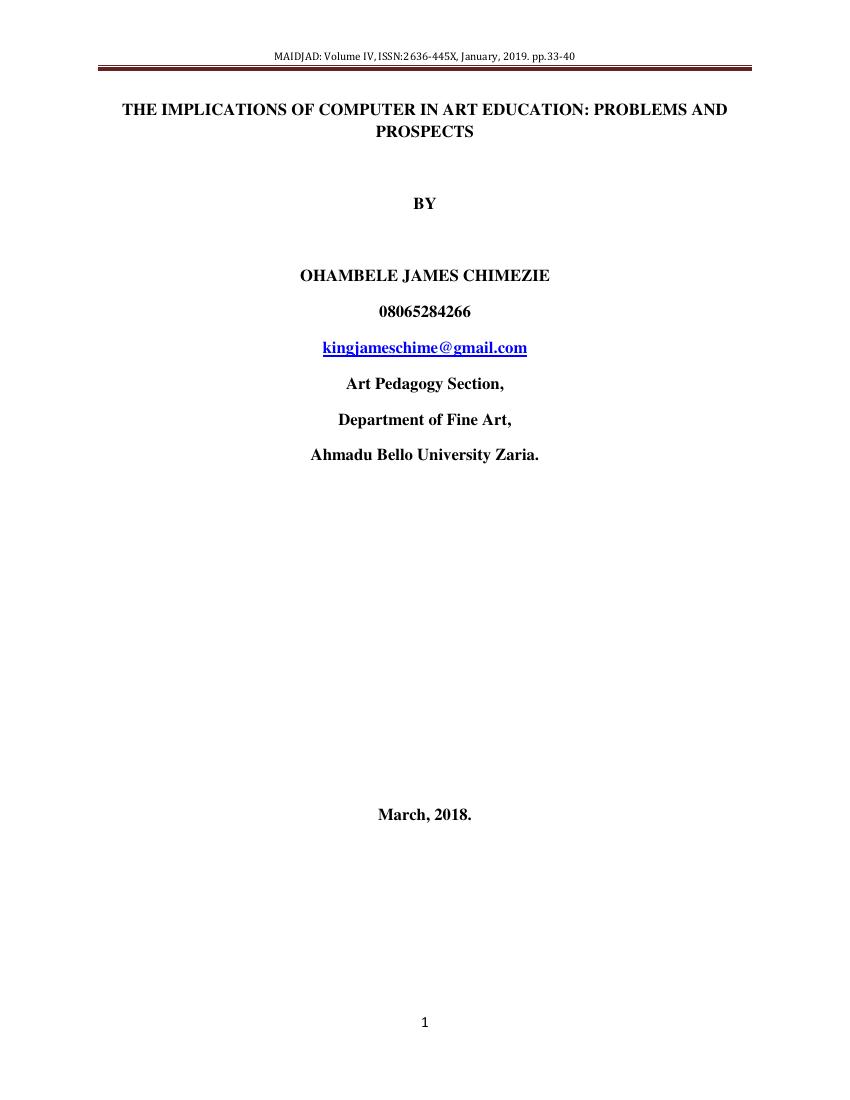 MAIDJAD: Volume IV, ISSN:2636-445X, January, 2019. pp.33-40

THE IMPLICATIONS OF COMPUTER IN ART EDUCATION: PROBLEMS AND PROSPECTS

BY

OHAMBELE JAMES CHIMEZIE

08065284266

kingjameschime@gmail.com

Art Pedagogy Section,

Department of Fine Art,

Ahmadu Bello University Zaria.

March, 2018.

1